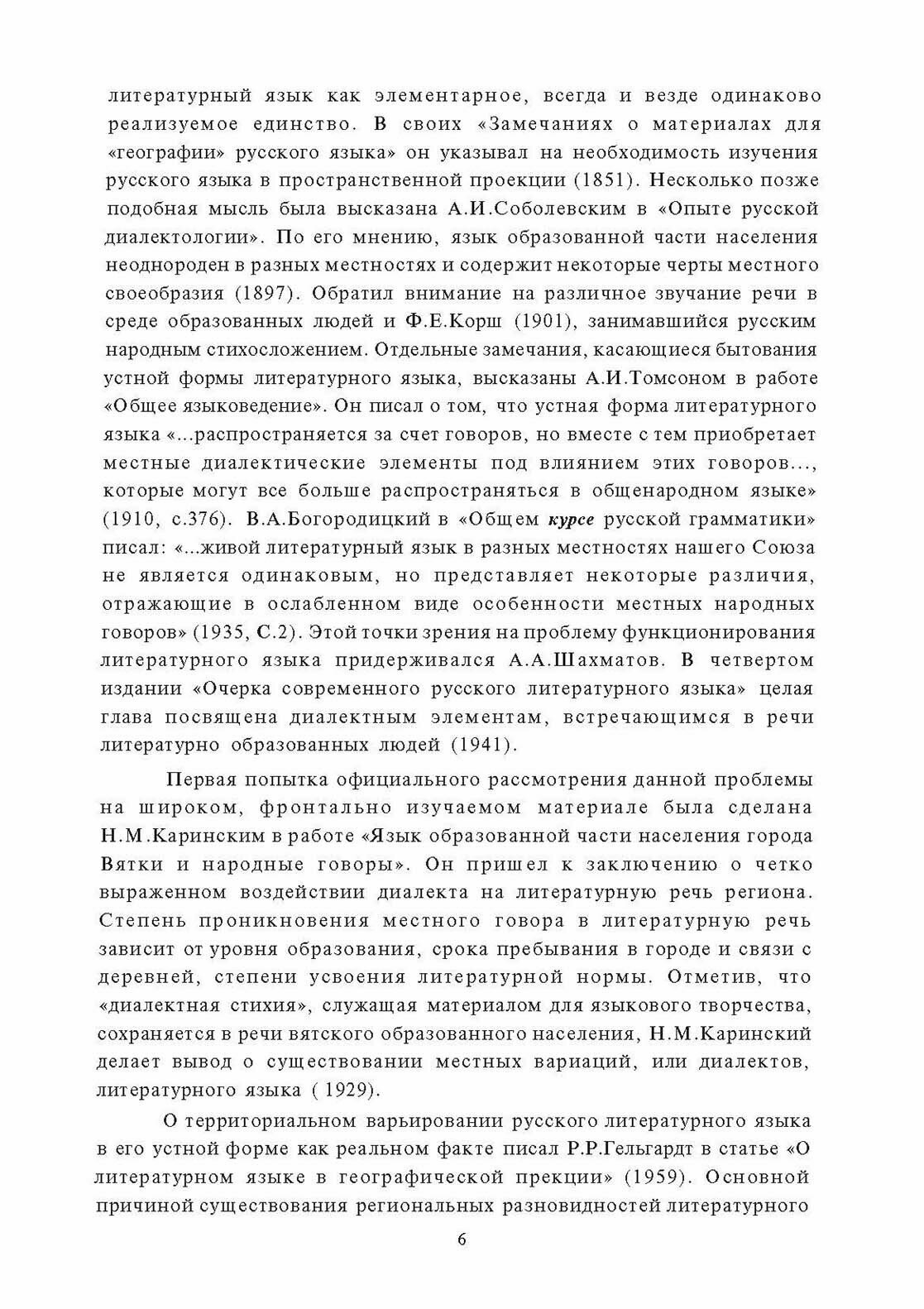 литературный язык как элементарное, всегда и везде одинаково реализуемое единство. В своих «Замечаниях о материалах для «географии» русского языка» он указывал на необходимость изучения русского языка в пространственной проекции (1851). Несколько позже подобная мысль была высказана А.И.Соболевским в «Опыте русской диалектологии». По его мнению, язык образованной части населения неоднороден в разных местностях и содержит некоторые черты местного своеобразия (1897). Обратил внимание на различное звучание речи в среде образованных людей и Ф.Е.Корш (1901), занимавшийся русским народным стихосложением. Отдельные замечания, касающиеся бытования устной формы литературного языка, высказаны А.И.Томсоном в работе «Общее языковедение». Он писал о том, что устная форма литературного языка «...распространяется за счет говоров, но вместе с тем приобретает местные диалектические элементы под влиянием этих говоров..., которые могут все больше распространяться в общенародном языке» (1910, с.376). В.А.Богородицкий в «Общем курсе русской грамматики» писал: «...живой литературный язык в разных местностях нашего Союза не является одинаковым, но представляет некоторые различия, отражающие в ослабленном виде особенности местных народных говоров» (1935, С.2). Этой точки зрения на проблему функционирования литературного языка придерживался А.А.Шахматов. В четвертом издании «Очерка современного русского литературного языка» целая глава посвящена диалектным элементам, встречающимся в речи литературно образованных людей (1941).

Первая попытка официального рассмотрения данной проблемы на широком, фронтально изучаемом материале была сделана Н.М.Каринским в работе «Язык образованной части населения города Вятки и народные говоры». Он пришел к заключению о четко выраженном воздействии диалекта на литературную речь региона. Степень проникновения местного говора в литературную речь зависит от уровня образования, срока пребывания в городе и связи с деревней, степени усвоения литературной нормы. Отметив, что «диалектная стихия», служащая материалом для языкового творчества, сохраняется в речи вятского образованного населения, Н.М.Каринский делает вывод о существовании местных вариаций, или диалектов, литературного языка ( 1929).

О территориальном варьировании русского литературного языка в его устной форме как реальном факте писал Р.Р.Гельгардт в статье «О литературном языке в географической прекции» (1959). Основной причиной существования региональных разновидностей литературного

6